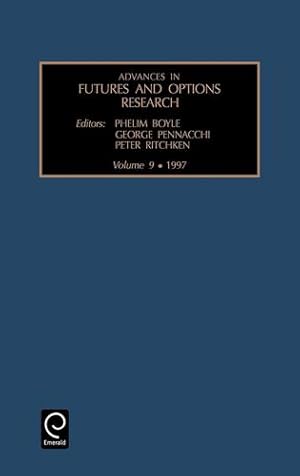 ADVANCES IN
FUTURES AND OPTIONS
RESEARCH

Editors: PHELIM BOYLE
GEORGE PENNACCHI
PETER RITCHKEN

Volume 9 • 1997

Emerald